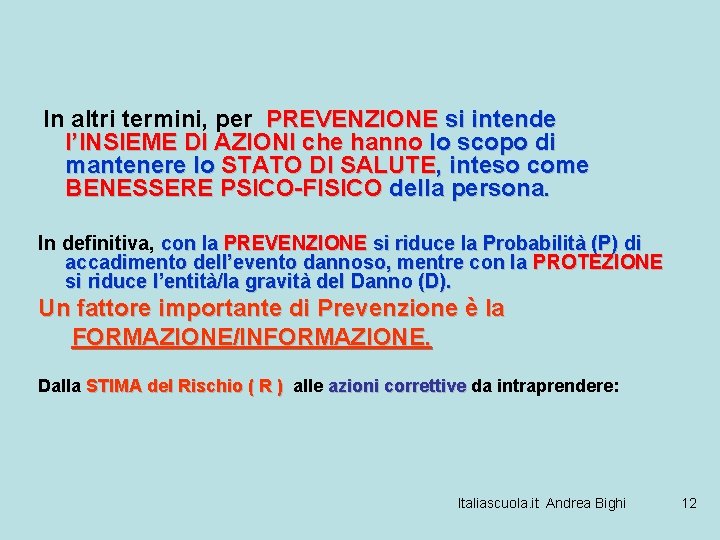 In altri termini, per PREVENZIONE si intende l'INSIEME DI AZIONI che hanno lo scopo di mantenere lo STATO DI SALUTE, inteso come BENESSERE PSICO-FISICO della persona.

In definitiva, con la PREVENZIONE si riduce la Probabilità (P) di accadimento dell'evento dannoso, mentre con la PROTEZIONE si riduce l'entità/la gravità del Danno (D).

Un fattore importante di Prevenzione è la FORMAZIONE/INFORMAZIONE.

Dalla STIMA del Rischio ( R ) alle azioni correttive da intraprendere:

Italiascuola.it Andrea Bighi 12